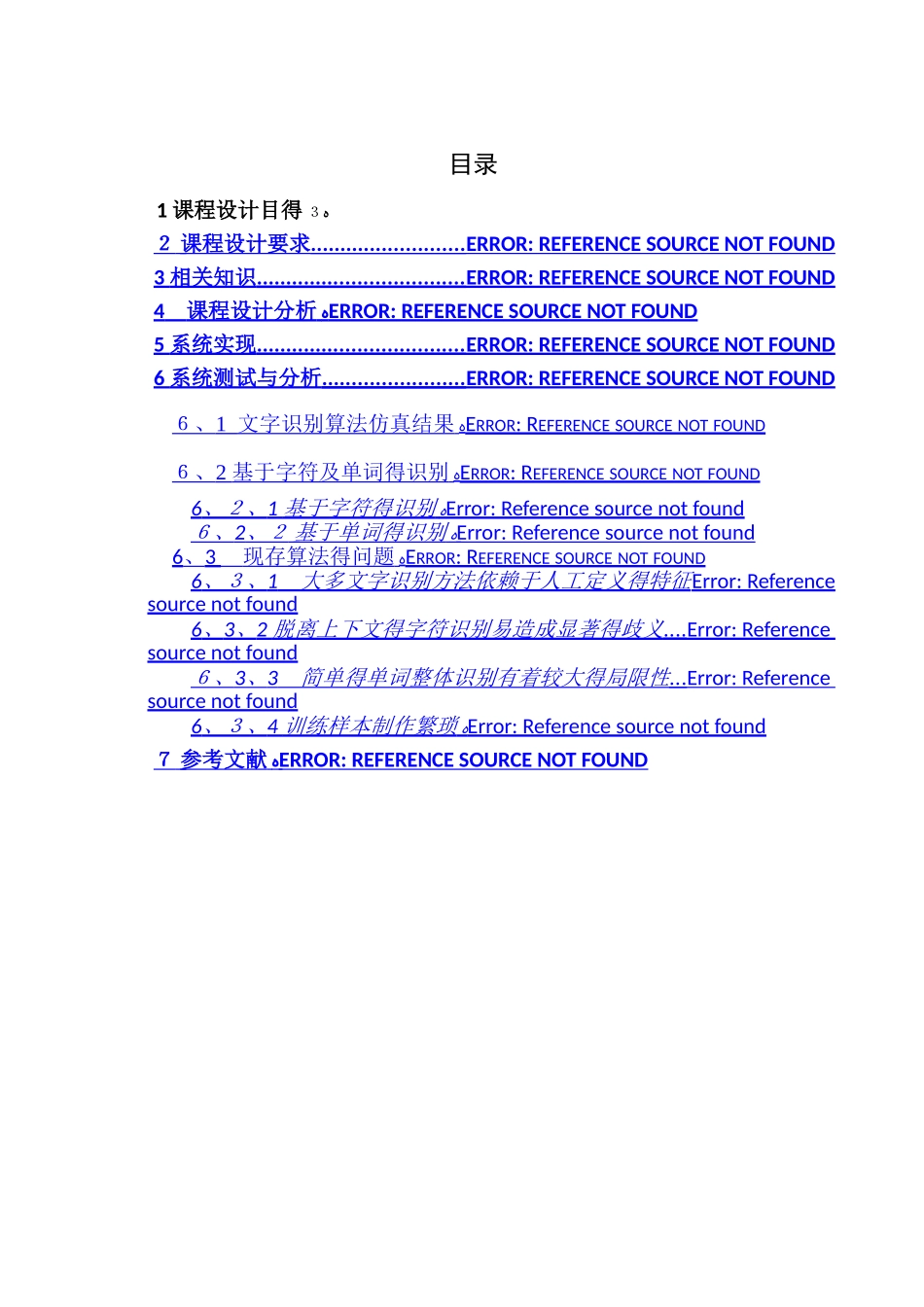 目录

1 课程设计目得 3。

2 课程设计要求..........................ERROR: REFERENCE SOURCE NOT FOUND

3 相关知识...................................ERROR: REFERENCE SOURCE NOT FOUND

4 课程设计分析。ERROR: REFERENCE SOURCE NOT FOUND

5 系统实现...................................ERROR: REFERENCE SOURCE NOT FOUND

6 系统测试与分析........................ERROR: REFERENCE SOURCE NOT FOUND

6、1 文字识别算法仿真结果。ERROR: REFERENCE SOURCE NOT FOUND

6、2 基于字符及单词得识别。ERROR: REFERENCE SOURCE NOT FOUND

6、2、1 基于字符得识别。Error: Reference source not found

6、2、2 基于单词得识别。Error: Reference source not found

6、3 现存算法得问题。ERROR: REFERENCE SOURCE NOT FOUND

6、3、1 大多文字识别方法依赖于人工定义得特征Error: Reference source not found

6、3、2 脱离上下文得字符识别易造成显著得歧义....Error: Reference source not found

6、3、3 简单得单词整体识别有着较大得局限性...Error: Reference source not found

6、3、4 训练样本制作繁琐。Error: Reference source not found

7 参考文献。ERROR: REFERENCE SOURCE NOT FOUND